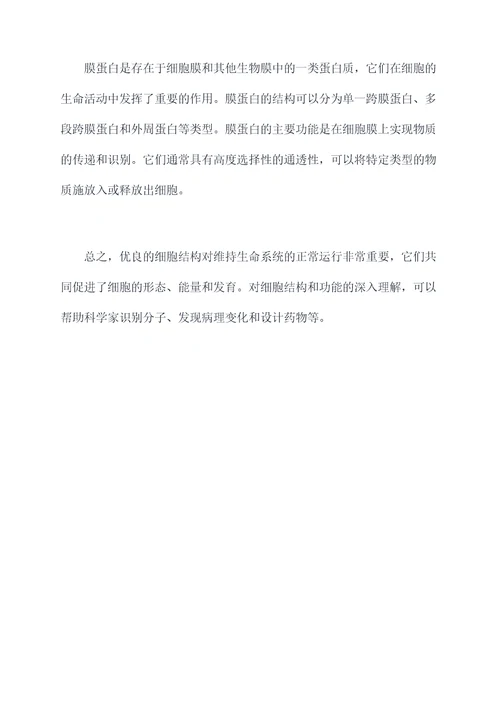 膜蛋白是存在于细胞膜和其他生物膜中的一类蛋白质，它们在细胞的生命活动中发挥了重要的作用。膜蛋白的结构可以分为单一跨膜蛋白、多段跨膜蛋白和外周蛋白等类型。膜蛋白的主要功能是在细胞膜上实现物质的传递和识别。它们通常具有高度选择性的通透性，可以将特定类型的物质施放入或释放出细胞。

总之，优良的细胞结构对维持生命系统的正常运行非常重要，它们共同促进了细胞的形态、能量和发育。对细胞结构和功能的深入理解，可以帮助科学家识别分子、发现病理变化和设计药物等。